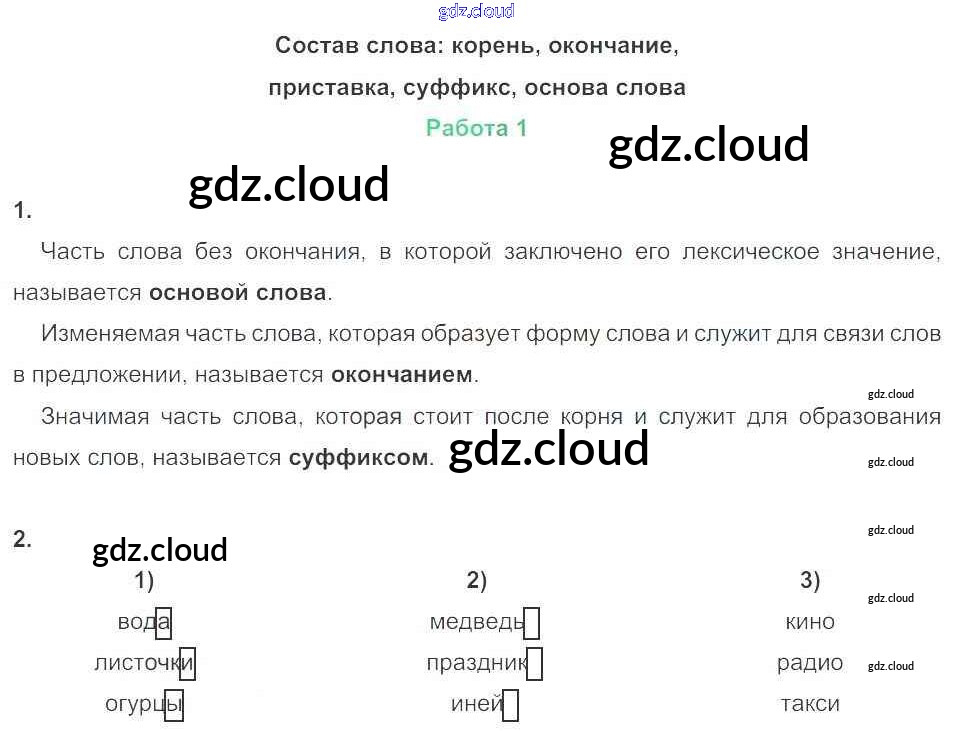 Состав слова: корень, окончание,

приставка, суффикс, основа слова

Работа 1

1.

Часть слова без окончания, в которой заключено его лексическое значение, называется основой слова.

Изменяемая часть слова, которая образует форму слова и служит для связи слов в предложении, называется окончанием.

Значимая часть слова, которая стоит после корня и служит для образования новых слов, называется суффиксом.

2.

1)
вода
листочки
огурцы

2)
медведь
праздник
иней

3)
кино
радио
такси

gdz.cloud